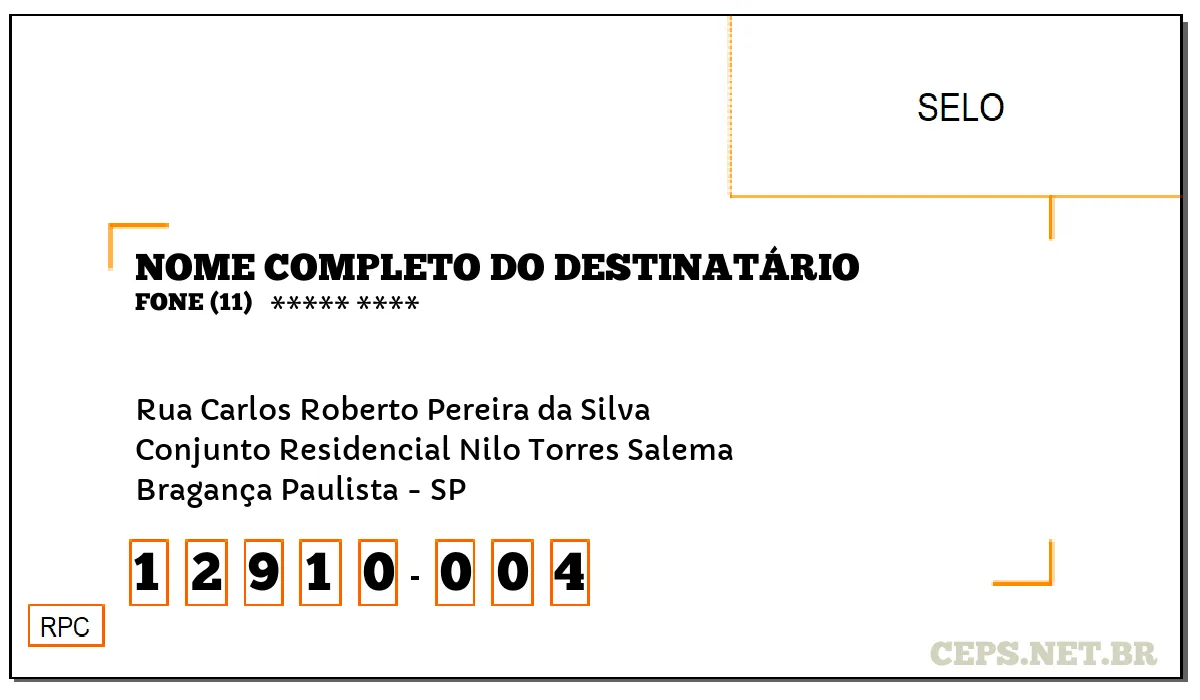 SELO

NOME COMPLETO DO DESTINATÁRIO
FONE (11) ***** ****

Rua Carlos Roberto Pereira da Silva
Conjunto Residencial Nilo Torres Salema
Bragança Paulista - SP

1 2 9 1 0 - 0 0 4

RPC

CEPS.NET.BR